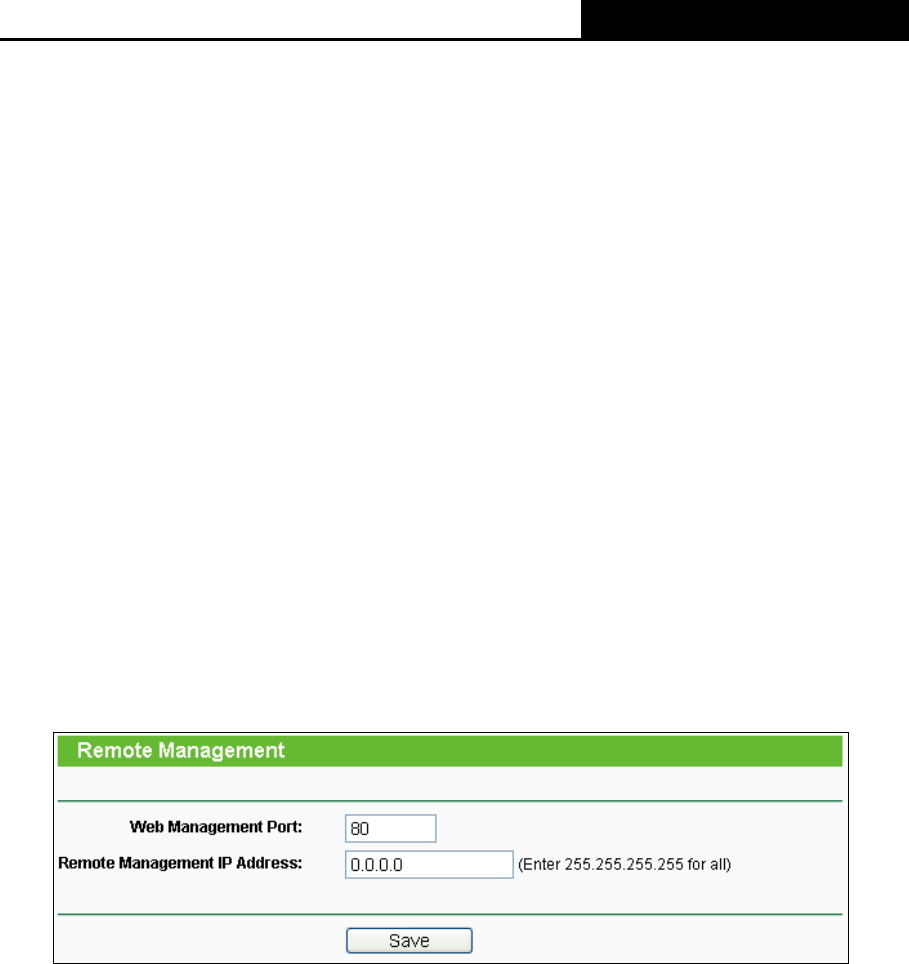 Remote Management

Web Management Port: 80

Remote Management IP Address: 0.0.0.0 (Enter 255.255.255.255 for all)

Save